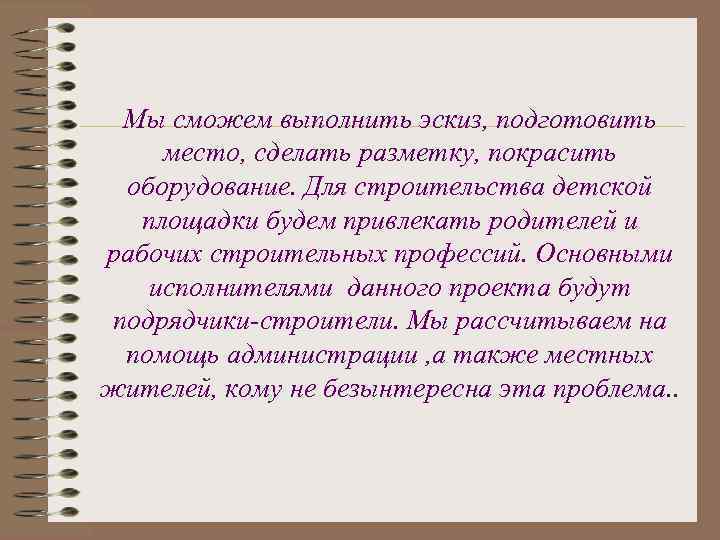 Мы сможем выполнить эскиз, подготовить место, сделать разметку, покрасить оборудование. Для строительства детской площадки будем привлекать родителей и рабочих строительных профессий. Основными исполнителями  данного проекта будут подрядчики-строители. Мы рассчитываем на помощь администрации ,а также местных жителей, кому не безынтересна эта проблема..